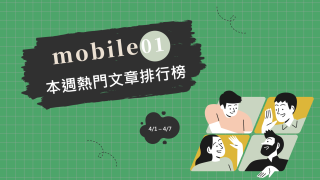 mobile01
本週熱門文章排行榜

4/1 – 4/7